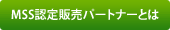 MSS認定販売パートナーとは